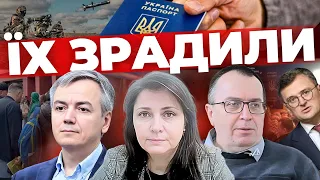 УКРАЇНА
ПАСПОРТ

ЇХ ЗРАДИЛИ